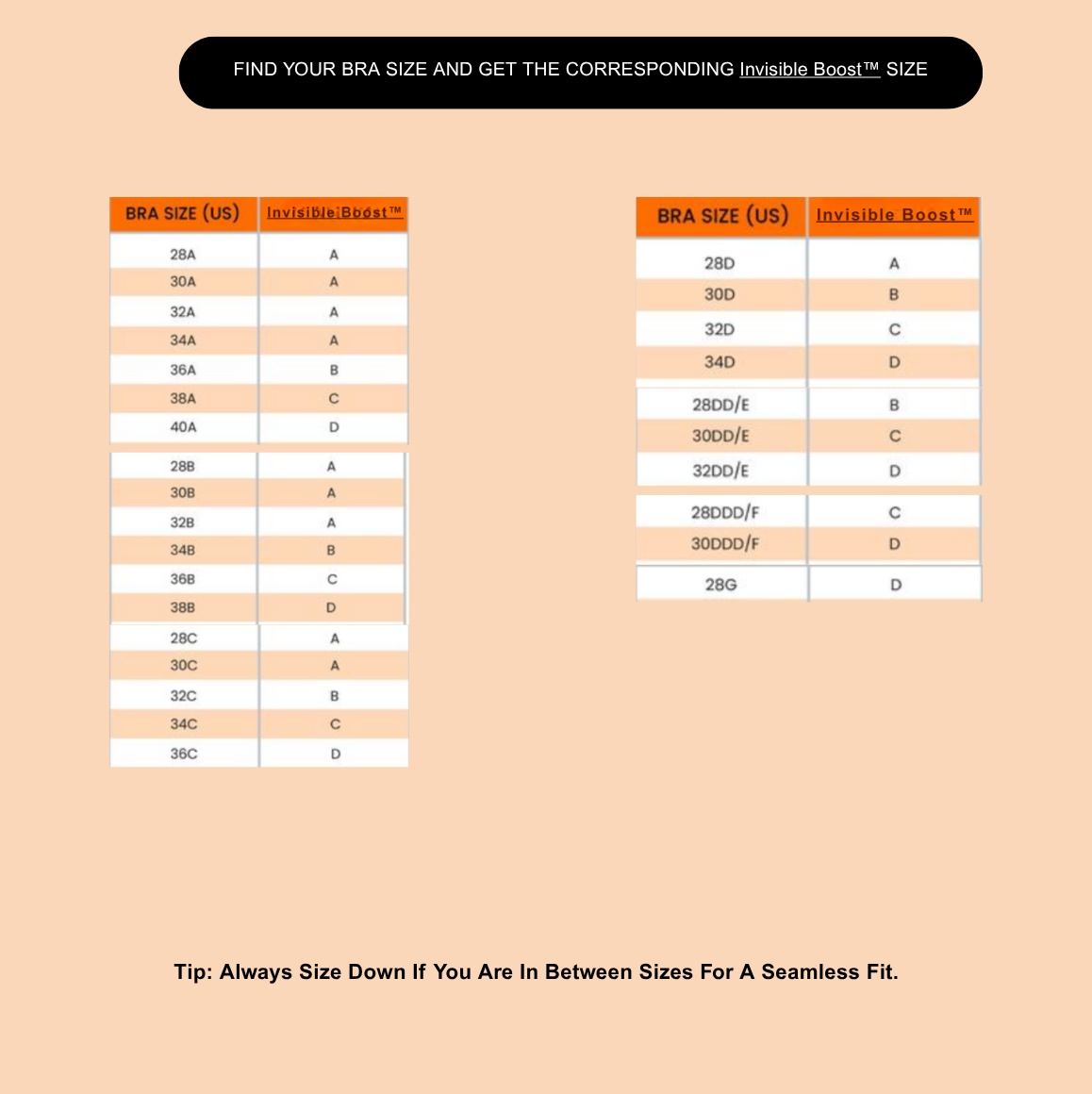 FIND YOUR BRA SIZE AND GET THE CORRESPONDING Invisible Boost™ SIZE

| BRA SIZE (US) | Invisible Boost™ |
|---|---|
| 28A | A |
| 30A | A |
| 32A | A |
| 34A | A |
| 36A | B |
| 38A | C |
| 40A | D |
| 28B | A |
| 30B | A |
| 32B | A |
| 34B | B |
| 36B | C |
| 38B | D |
| 28C | A |
| 30C | A |
| 32C | B |
| 34C | C |
| 36C | D |

| BRA SIZE (US) | Invisible Boost™ |
|---|---|
| 28D | A |
| 30D | B |
| 32D | C |
| 34D | D |
| 28DD/E | B |
| 30DD/E | C |
| 32DD/E | D |
| 28DDD/F | C |
| 30DDD/F | D |
| 28G | D |

Tip: Always Size Down If You Are In Between Sizes For A Seamless Fit.